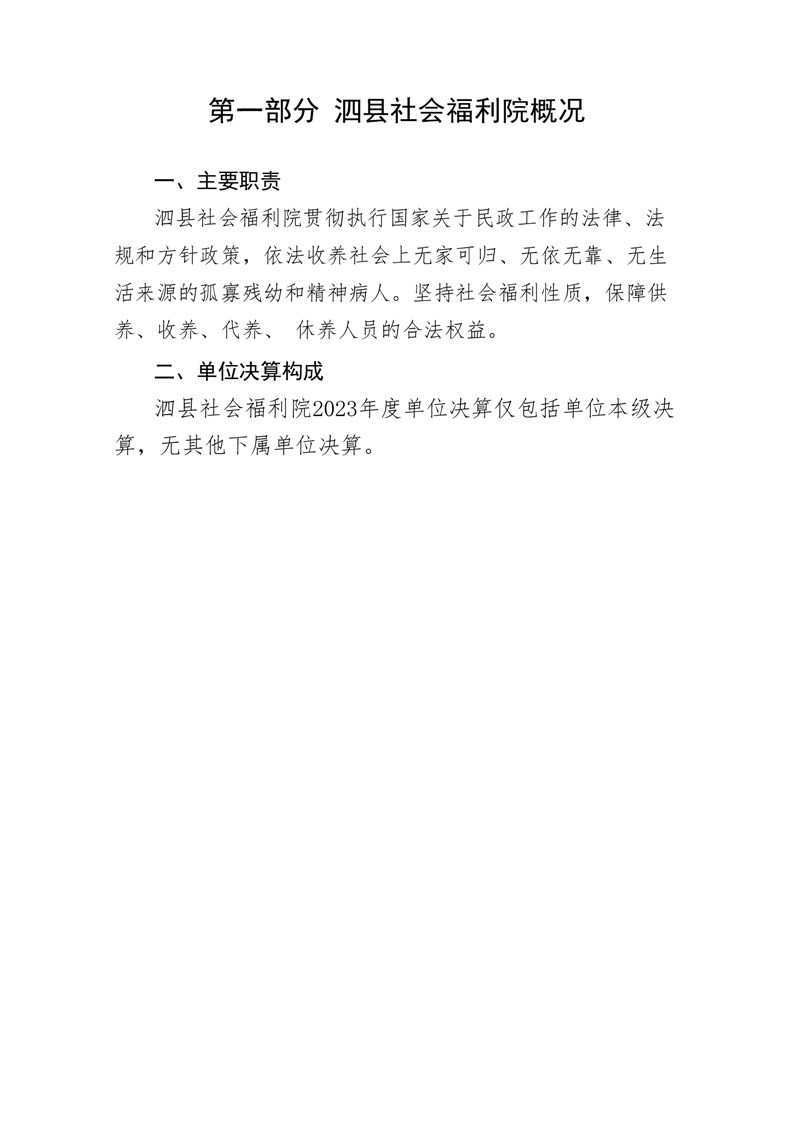 第一部分 泗县社会福利院概况

一、主要职责

泗县社会福利院贯彻执行国家关于民政工作的法律、法规和方针政策，依法收养社会上无家可归、无依无靠、无生活来源的孤寡残幼和精神病人。坚持社会福利性质，保障供养、收养、代养、 休养人员的合法权益。

二、单位决算构成

泗县社会福利院2023年度单位决算仅包括单位本级决算，无其他下属单位决算。